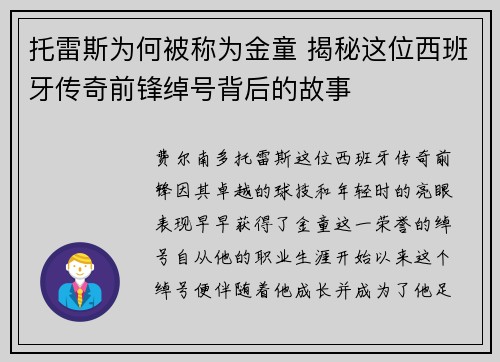 托雷斯为何被称为金童 揭秘这位西班牙传奇前锋绰号背后的故事

费尔南多托雷斯这位西班牙传奇前锋因其卓越的球技和年轻时的亮眼表现早早获得了金童这一荣誉的绰号自从他的职业生涯开始以来这个绰号便伴随着他成长并成为了他足